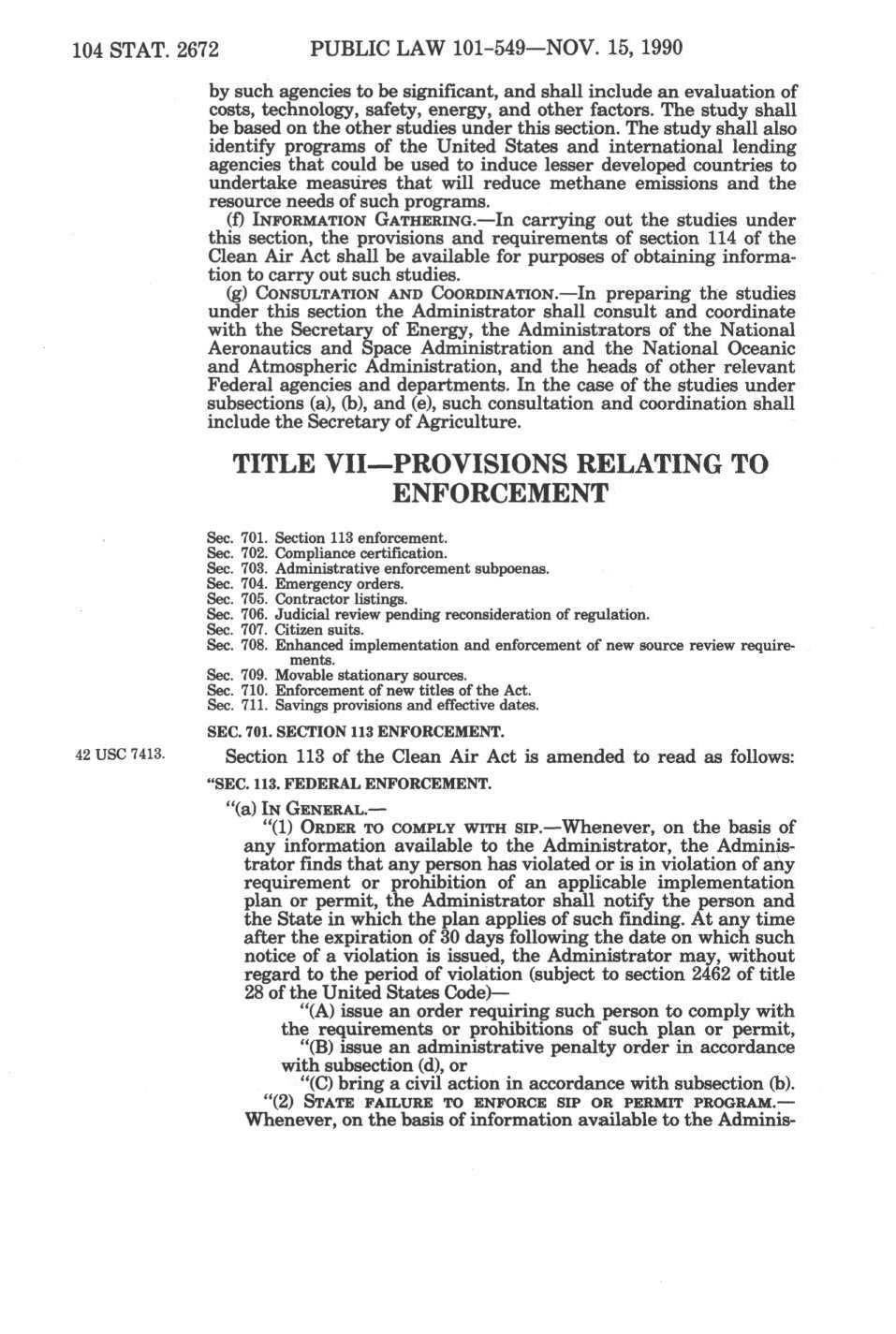 104 STAT. 2672 PUBLIC LAW 101-549—NOV. 15, 1990

by such agencies to be significant, and shall include an evaluation of costs, technology, safety, energy, and other factors. The study shall be based on the other studies under this section. The study shall also identify programs of the United States and international lending agencies that could be used to induce lesser developed countries to undertake measures that will reduce methane emissions and the resource needs of such programs.

(f) INFORMATION GATHERING.—In carrying out the studies under this section, the provisions and requirements of section 114 of the Clean Air Act shall be available for purposes of obtaining information to carry out such studies.

(g) CONSULTATION AND COORDINATION.—In preparing the studies under this section the Administrator shall consult and coordinate with the Secretary of Energy, the Administrators of the National Aeronautics and Space Administration and the National Oceanic and Atmospheric Administration, and the heads of other relevant Federal agencies and departments. In the case of the studies under subsections (a), (b), and (e), such consultation and coordination shall include the Secretary of Agriculture.

TITLE VII—PROVISIONS RELATING TO ENFORCEMENT

Sec. 701. Section 113 enforcement.
Sec. 702. Compliance certification.
Sec. 703. Administrative enforcement subpoenas.
Sec. 704. Emergency orders.
Sec. 705. Contractor listings.
Sec. 706. Judicial review pending reconsideration of regulation.
Sec. 707. Citizen suits.
Sec. 708. Enhanced implementation and enforcement of new source review requirements.
Sec. 709. Movable stationary sources.
Sec. 710. Enforcement of new titles of the Act.
Sec. 711. Savings provisions and effective dates.

SEC. 701. SECTION 113 ENFORCEMENT.

42 USC 7413.

Section 113 of the Clean Air Act is amended to read as follows:

"SEC. 113. FEDERAL ENFORCEMENT.

"(a) IN GENERAL.—

"(1) ORDER TO COMPLY WITH SIP.—Whenever, on the basis of any information available to the Administrator, the Administrator finds that any person has violated or is in violation of any requirement or prohibition of an applicable implementation plan or permit, the Administrator shall notify the person and the State in which the plan applies of such finding. At any time after the expiration of 30 days following the date on which such notice of a violation is issued, the Administrator may, without regard to the period of violation (subject to section 2462 of title 28 of the United States Code)—

"(A) issue an order requiring such person to comply with the requirements or prohibitions of such plan or permit,

"(B) issue an administrative penalty order in accordance with subsection (d), or

"(C) bring a civil action in accordance with subsection (b).

"(2) STATE FAILURE TO ENFORCE SIP OR PERMIT PROGRAM.—Whenever, on the basis of information available to the Adminis-